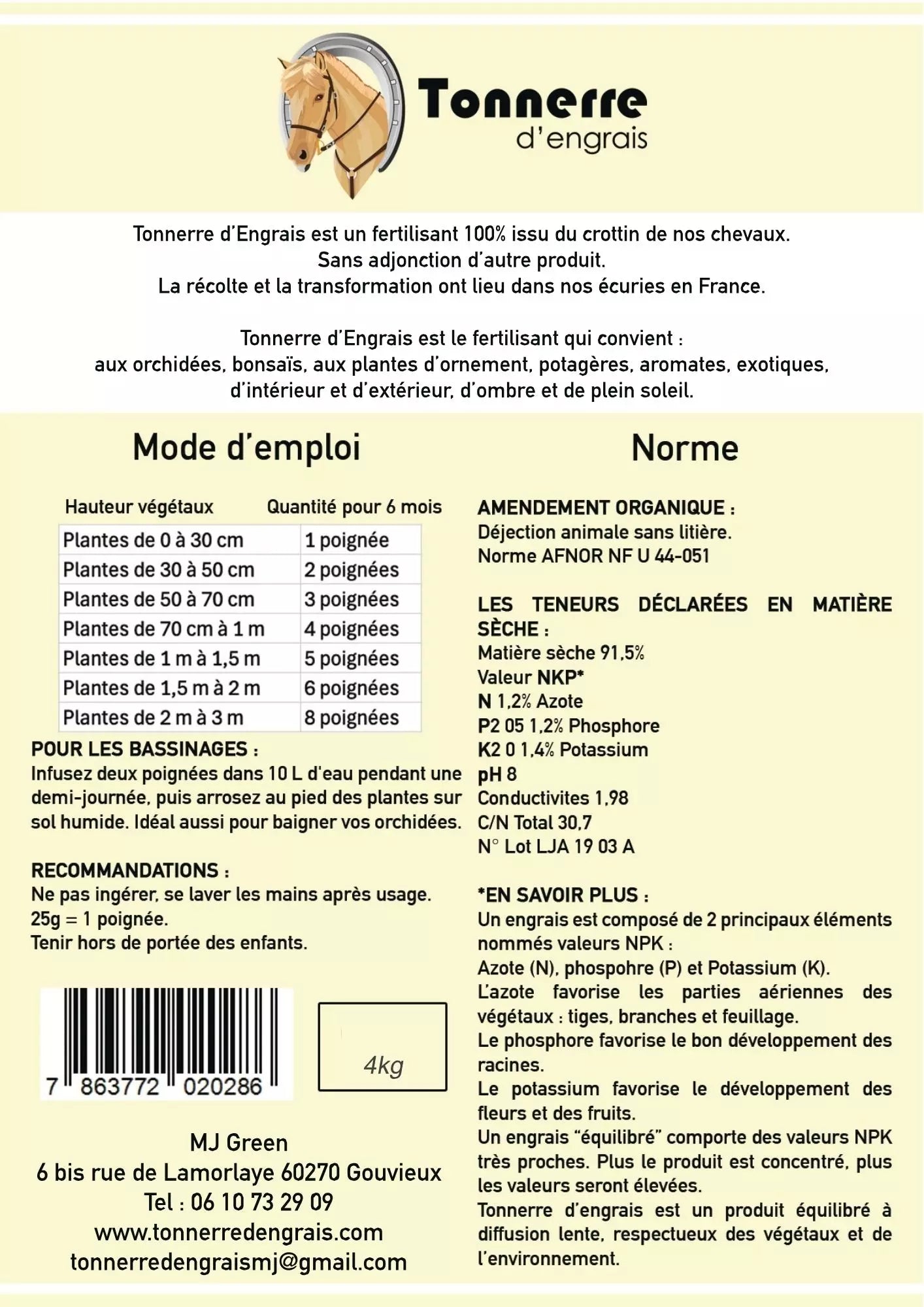 Tonnerre
d'engrais

Tonnerre d'Engrais est un fertilisant 100% issu du crottin de nos chevaux.
Sans adjonction d'autre produit.
La récolte et la transformation ont lieu dans nos écuries en France.

Tonnerre d'Engrais est le fertilisant qui convient :
aux orchidées, bonsaïs, aux plantes d'ornement, potagères, aromates, exotiques, d'intérieur et d'extérieur, d'ombre et de plein soleil.

Mode d'emploi

| Hauteur végétaux | Quantité pour 6 mois |
|---|---|
| Plantes de 0 à 30 cm | 1 poignée |
| Plantes de 30 à 50 cm | 2 poignées |
| Plantes de 50 à 70 cm | 3 poignées |
| Plantes de 70 cm à 1 m | 4 poignées |
| Plantes de 1 m à 1,5 m | 5 poignées |
| Plantes de 1,5 m à 2 m | 6 poignées |
| Plantes de 2 m à 3 m | 8 poignées |

POUR LES BASSINAGES :
Infusez deux poignées dans 10 L d'eau pendant une demi-journée, puis arrosez au pied des plantes sur sol humide. Idéal aussi pour baigner vos orchidées.

RECOMMANDATIONS :
Ne pas ingérer, se laver les mains après usage.
25g = 1 poignée.
Tenir hors de portée des enfants.

7 863772 020286

4kg

MJ Green
6 bis rue de Lamorlaye 60270 Gouvieux
Tel : 06 10 73 29 09
www.tonnerredengrais.com
tonnerredengraismj@gmail.com

Norme

AMENDEMENT ORGANIQUE :
Déjection animale sans litière.
Norme AFNOR NF U 44-051

LES TENEURS DÉCLARÉES EN MATIÈRE SÈCHE :
Matière sèche 91,5%
Valeur NKP*
N 1,2% Azote
P2 05 1,2% Phosphore
K2 0 1,4% Potassium
pH 8
Conductivites 1,98
C/N Total 30,7
N° Lot LJA 19 03 A

*EN SAVOIR PLUS :
Un engrais est composé de 2 principaux éléments nommés valeurs NPK :
Azote (N), phospohre (P) et Potassium (K).
L'azote favorise les parties aériennes des végétaux : tiges, branches et feuillage.
Le phosphore favorise le bon développement des racines.
Le potassium favorise le développement des fleurs et des fruits.
Un engrais "équilibré" comporte des valeurs NPK très proches. Plus le produit est concentré, plus les valeurs seront élevées.
Tonnerre d'engrais est un produit équilibré à diffusion lente, respectueux des végétaux et de l'environnement.